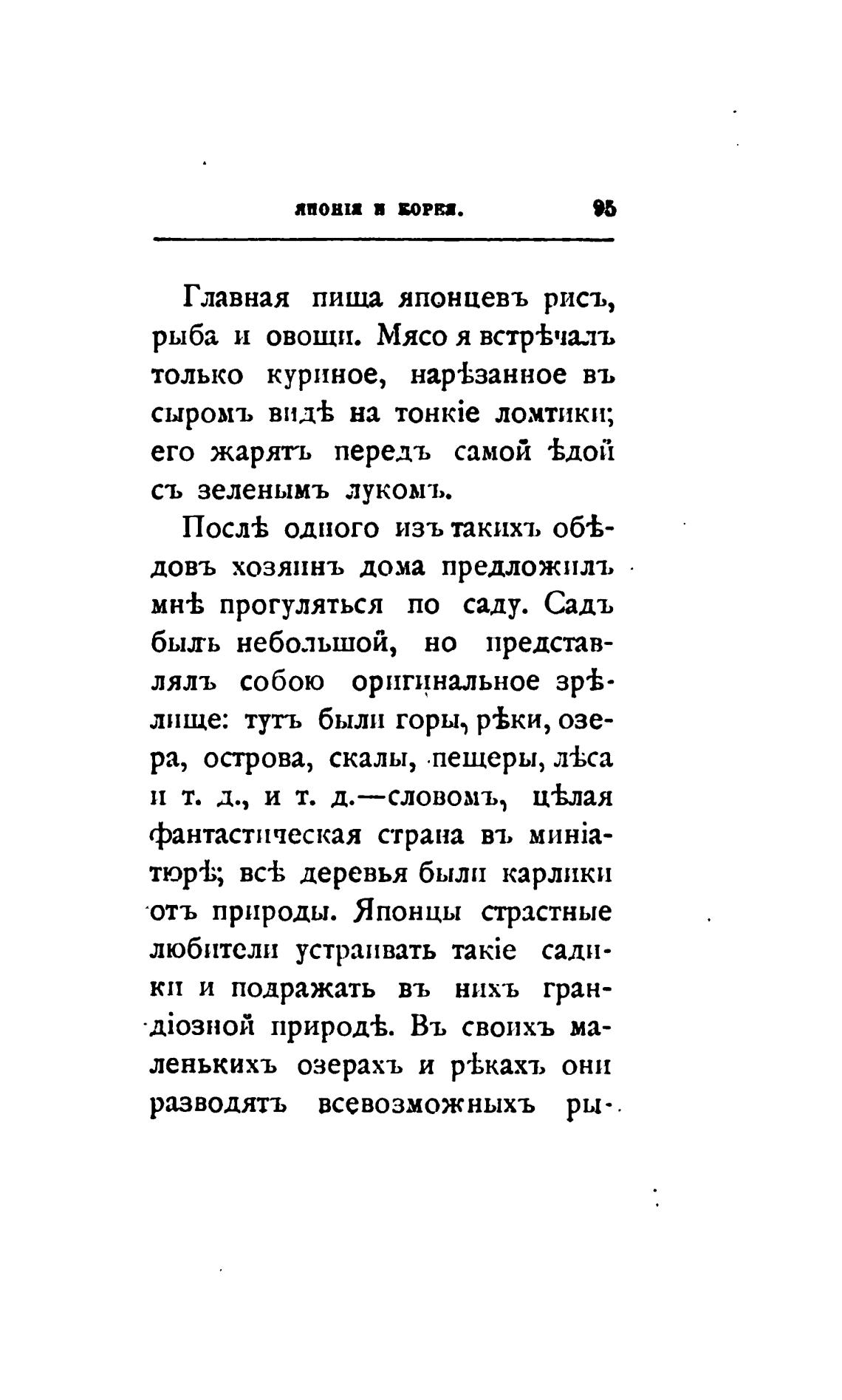 ЯПОНІЯ И КОРЕЯ. 95

Главная пища японцевъ рисъ, рыба и овощи. Мясо я встрѣчалъ только куриное, нарѣзанное въ сыромъ видѣ на тонкіе ломтики; его жарятъ передъ самой ѣдой съ зеленымъ лукомъ.

Послѣ одного изъ такихъ обѣдовъ хозяинъ дома предложилъ мнѣ прогуляться по саду. Садъ былъ небольшой, но представлялъ собою оригинальное зрѣлище: тутъ были горы, рѣки, озера, острова, скалы, пещеры, лѣса и т. д., и т. д.—словомъ, цѣлая фантастическая страна въ миніатюрѣ; всѣ деревья были карлики отъ природы. Японцы страстные любители устраивать такіе садики и подражать въ нихъ грандіозной природѣ. Въ своихъ маленькихъ озерахъ и рѣкахъ они разводятъ всевозможныхъ ры-